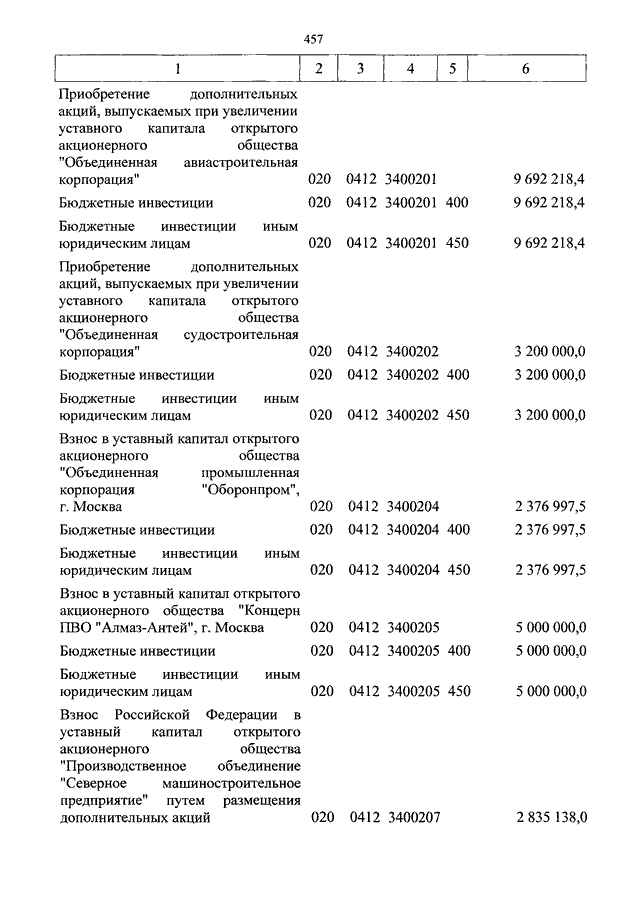 457

| 1 | 2 | 3 | 4 | 5 | 6 |
|---|---|---|---|---|---|
| Приобретение дополнительных акций, выпускаемых при увеличении уставного капитала открытого акционерного общества "Объединенная авиастроительная корпорация" | 020 | 0412 | 3400201 | | 9 692 218,4 |
| Бюджетные инвестиции | 020 | 0412 | 3400201 | 400 | 9 692 218,4 |
| Бюджетные инвестиции иным юридическим лицам | 020 | 0412 | 3400201 | 450 | 9 692 218,4 |
| Приобретение дополнительных акций, выпускаемых при увеличении уставного капитала открытого акционерного общества "Объединенная судостроительная корпорация" | 020 | 0412 | 3400202 | | 3 200 000,0 |
| Бюджетные инвестиции | 020 | 0412 | 3400202 | 400 | 3 200 000,0 |
| Бюджетные инвестиции иным юридическим лицам | 020 | 0412 | 3400202 | 450 | 3 200 000,0 |
| Взнос в уставный капитал открытого акционерного общества "Объединенная промышленная корпорация "Оборонпром", г. Москва | 020 | 0412 | 3400204 | | 2 376 997,5 |
| Бюджетные инвестиции | 020 | 0412 | 3400204 | 400 | 2 376 997,5 |
| Бюджетные инвестиции иным юридическим лицам | 020 | 0412 | 3400204 | 450 | 2 376 997,5 |
| Взнос в уставный капитал открытого акционерного общества "Концерн ПВО "Алмаз-Антей", г. Москва | 020 | 0412 | 3400205 | | 5 000 000,0 |
| Бюджетные инвестиции | 020 | 0412 | 3400205 | 400 | 5 000 000,0 |
| Бюджетные инвестиции иным юридическим лицам | 020 | 0412 | 3400205 | 450 | 5 000 000,0 |
| Взнос Российской Федерации в уставный капитал открытого акционерного общества "Производственное объединение "Северное машиностроительное предприятие" путем размещения дополнительных акций | 020 | 0412 | 3400207 | | 2 835 138,0 |